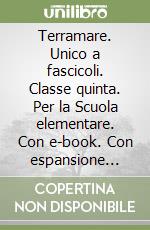 unilibro

Terramare. Unico a fascicoli. Classe quinta. Per la Scuola elementare. Con e-book. Con espansione...

COPERTINA NON DISPONIBILE